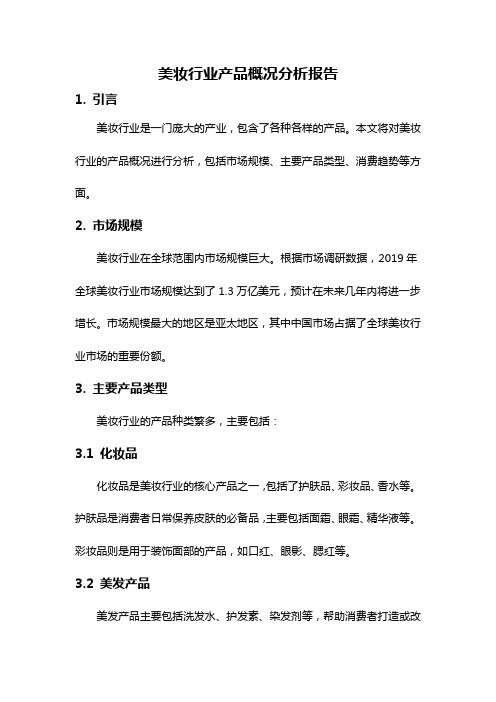 美妆行业产品概况分析报告

1. 引言

美妆行业是一门庞大的产业，包含了各种各样的产品。本文将对美妆行业的产品概况进行分析，包括市场规模、主要产品类型、消费趋势等方面。

2. 市场规模

美妆行业在全球范围内市场规模巨大。根据市场调研数据，2019 年全球美妆行业市场规模达到了 1.3 万亿美元，预计在未来几年内将进一步增长。市场规模最大的地区是亚太地区，其中中国市场占据了全球美妆行业市场的重要份额。

3. 主要产品类型

美妆行业的产品种类繁多，主要包括：

3.1 化妆品

化妆品是美妆行业的核心产品之一，包括了护肤品、彩妆品、香水等。护肤品是消费者日常保养皮肤的必备品，主要包括面霜、眼霜、精华液等。彩妆品则是用于装饰面部的产品，如口红、眼影、腮红等。

3.2 美发产品

美发产品主要包括洗发水、护发素、染发剂等，帮助消费者打造或改